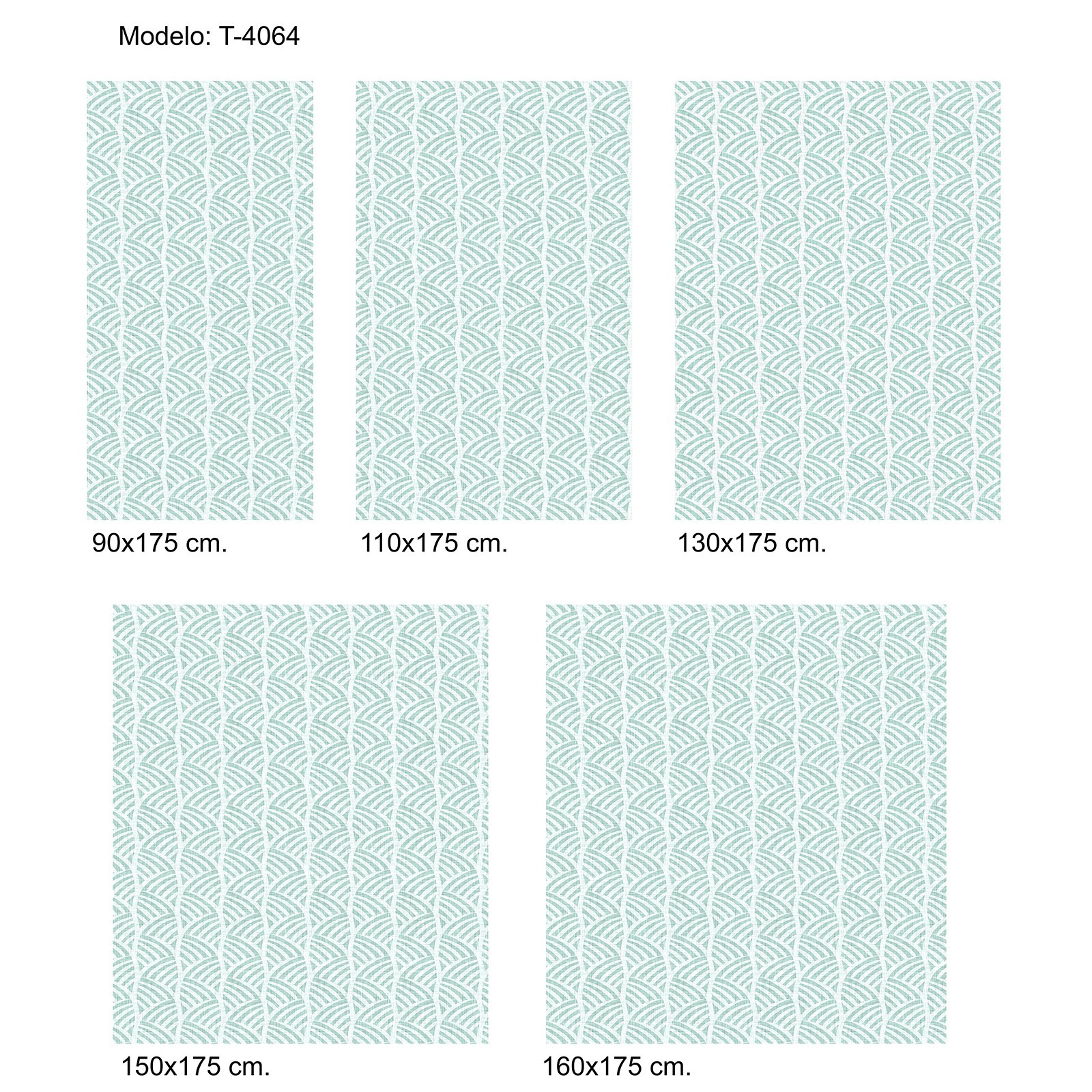 Modelo: T-4064

90x175 cm.

110x175 cm.

130x175 cm.

150x175 cm.

160x175 cm.